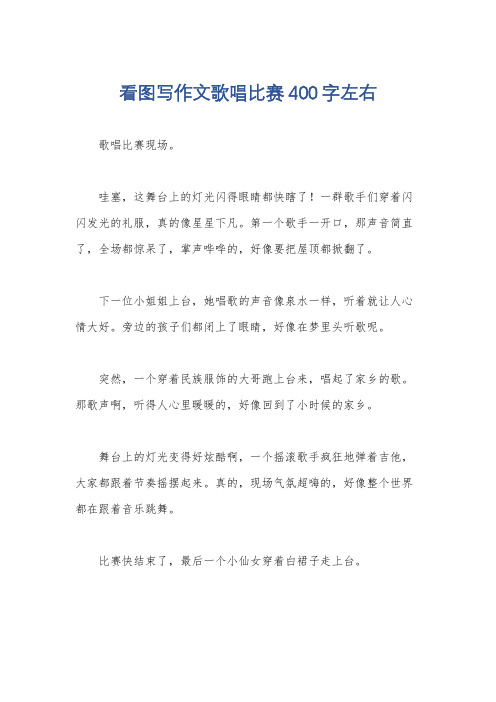 看图写作文歌唱比赛400字左右

歌唱比赛现场。

哇塞，这舞台上的灯光闪得眼睛都快瞎了！一群歌手们穿着闪闪发光的礼服，真的像星星下凡。第一个歌手一开口，那声音简直了，全场都惊呆了，掌声哗哗的，好像要把屋顶都掀翻了。

下一位小姐姐上台，她唱歌的声音像泉水一样，听着就让人心情大好。旁边的孩子们都闭上了眼睛，好像在梦里头听歌呢。

突然，一个穿着民族服饰的大哥跑上台来，唱起了家乡的歌。那歌声啊，听得人心里暖暖的，好像回到了小时候的家乡。

舞台上的灯光变得好炫酷啊，一个摇滚歌手疯狂地弹着吉他，大家都跟着节奏摇摆起来。真的，现场气氛超嗨的，好像整个世界都在跟着音乐跳舞。

比赛快结束了，最后一个小仙女穿着白裙子走上台。